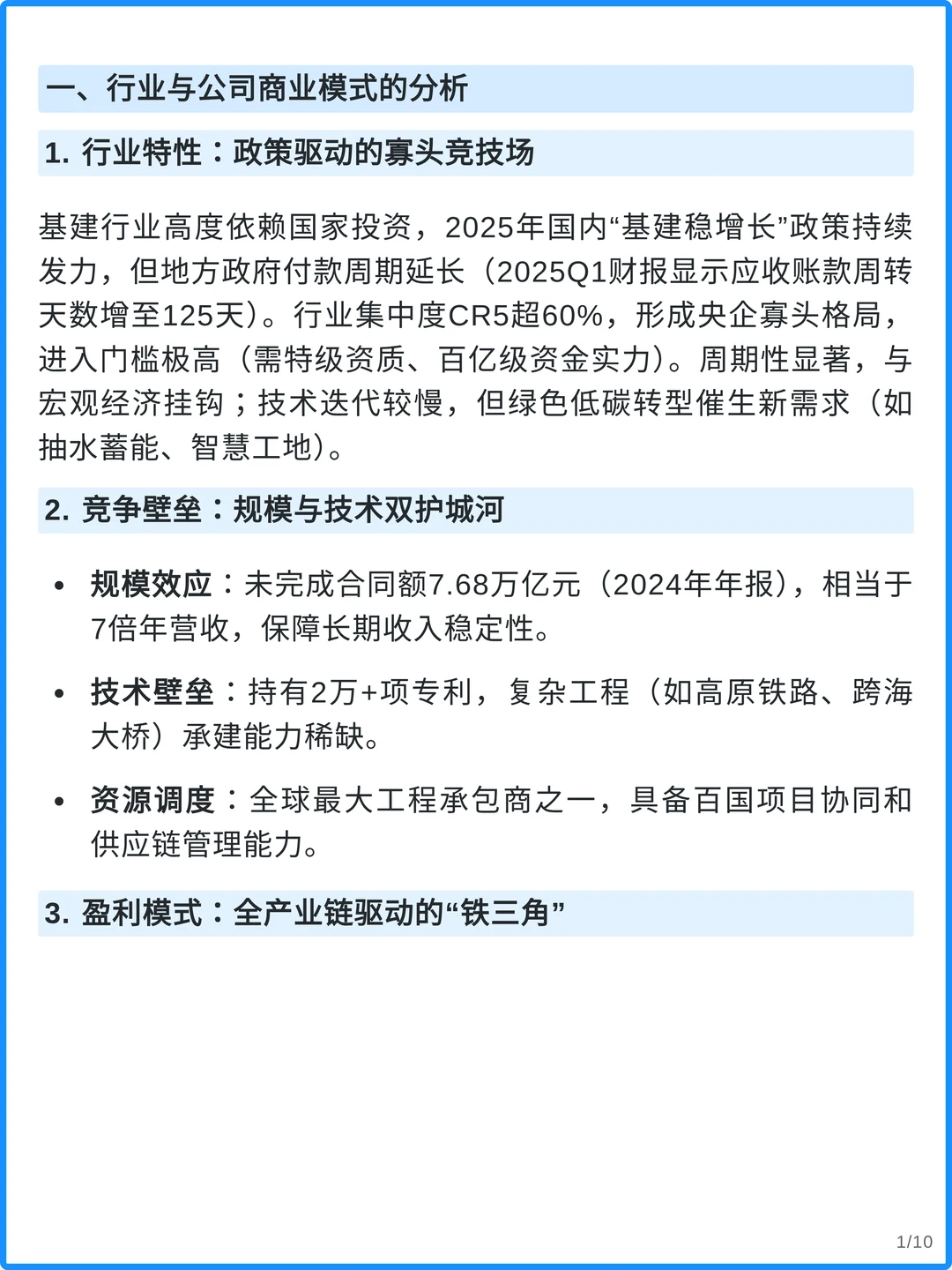 一、行业与公司商业模式的分析

1. 行业特性：政策驱动的寡头竞技场

基建行业高度依赖国家投资，2025年国内“基建稳增长”政策持续发力，但地方政府付款周期延长（2025Q1财报显示应收账款周转天数增至125天）。行业集中度CR5超60%，形成央企寡头格局，进入门槛极高（需特级资质、百亿级资金实力）。周期性显著，与宏观经济挂钩；技术迭代较慢，但绿色低碳转型催生新需求（如抽水蓄能、智慧工地）。

2. 竞争壁垒：规模与技术双护城河

• 规模效应：未完成合同额7.68万亿元（2024年年报），相当于7倍年营收，保障长期收入稳定性。

• 技术壁垒：持有2万+项专利，复杂工程（如高原铁路、跨海大桥）承建能力稀缺。

• 资源调度：全球最大工程承包商之一，具备百国项目协同和供应链管理能力。

3. 盈利模式：全产业链驱动的“铁三角”

1/10